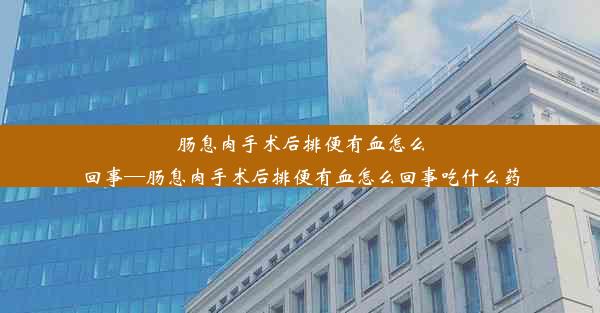 肠息肉手术后排便有血怎么回事—肠息肉手术后排便有血怎么回事吃什么药